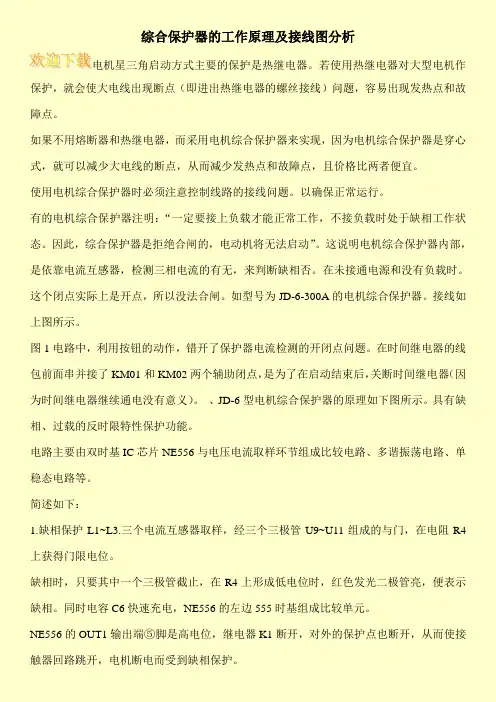 综合保护器的工作原理及接线图分析

欢迎下载电机星三角启动方式主要的保护是热继电器。若使用热继电器对大型电机作保护，就会使大电线出现断点（即进出热继电器的螺丝接线）问题，容易出现发热点和故障点。

如果不用熔断器和热继电器，而采用电机综合保护器来实现，因为电机综合保护器是穿心式，就可以减少大电线的断点，从而减少发热点和故障点，且价格比两者便宜。

使用电机综合保护器时必须注意控制线路的接线问题。以确保正常运行。

有的电机综合保护器注明：“一定要接上负载才能正常工作，不接负载时处于缺相工作状态。因此，综合保护器是拒绝合闸的，电动机将无法启动”。这说明电机综合保护器内部，是依靠电流互感器，检测三相电流的有无，来判断缺相否。在未接通电源和没有负载时。这个闭点实际上是开点，所以没法合闸。如型号为 JD-6-300A 的电机综合保护器。接线如上图所示。

图 1 电路中，利用按钮的动作，错开了保护器电流检测的开闭点问题。在时间继电器的线包前面串并接了 KM01 和 KM02 两个辅助闭点，是为了在启动结束后，关断时间继电器(因为时间继电器继续通电没有意义)。 、JD-6 型电机综合保护器的原理如下图所示。具有缺相、过载的反时限特性保护功能。

电路主要由双时基 IC 芯片 NE556 与电压电流取样环节组成比较电路、多谐振荡电路、单稳态电路等。

简述如下：

1.缺相保护 L1~L3.三个电流互感器取样，经三个三极管 U9~U11 组成的与门，在电阻 R4 上获得门限电位。

缺相时，只要其中一个三极管截止，在 R4 上形成低电位时，红色发光二极管亮，便表示缺相。同时电容 C6 快速充电，NE556 的左边 555 时基组成比较单元。

NE556 的 OUT1 输出端⑤脚是高电位，继电器 K1 断开，对外的保护点也断开，从而使接触器回路跳开，电机断电而受到缺相保护。